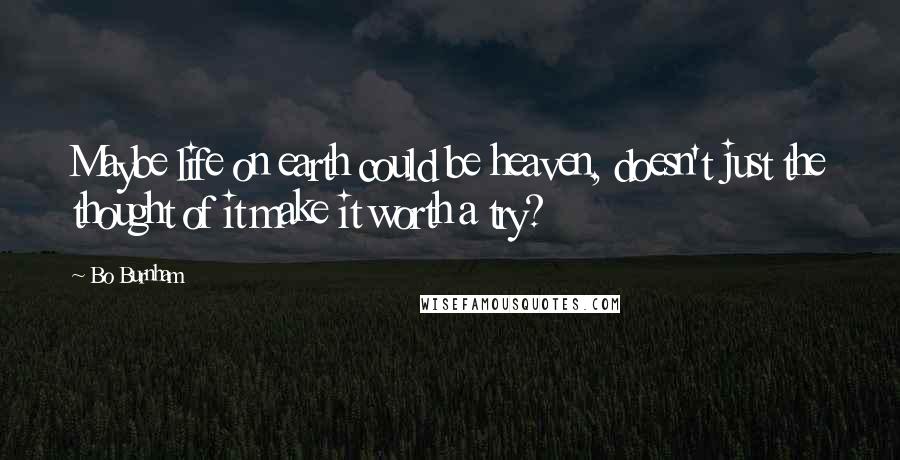 Maybe life on earth could be heaven, doesn't just the thought of it make it worth a try?

~ Bo Burnham

WISEFAMOUSQUOTES.COM